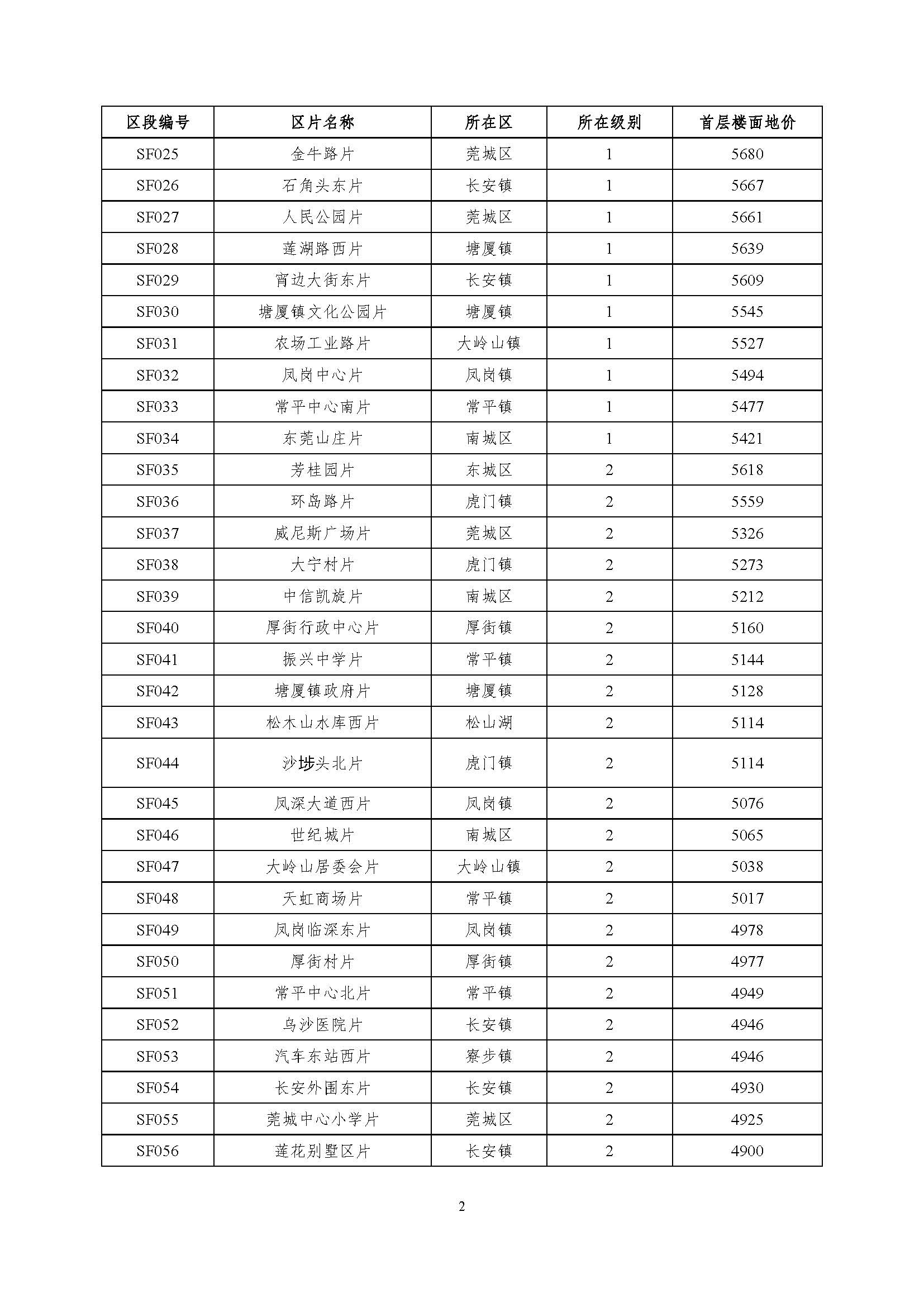 | 区段编号 | 区片名称 | 所在区 | 所在级别 | 首层楼面地价 |
|---|---|---|---|---|
| SF025 | 金牛路片 | 莞城区 | 1 | 5680 |
| SF026 | 石角头东片 | 长安镇 | 1 | 5667 |
| SF027 | 人民公园片 | 莞城区 | 1 | 5661 |
| SF028 | 莲湖路西片 | 塘厦镇 | 1 | 5639 |
| SF029 | 宵边大街东片 | 长安镇 | 1 | 5609 |
| SF030 | 塘厦镇文化公园片 | 塘厦镇 | 1 | 5545 |
| SF031 | 农场工业路片 | 大岭山镇 | 1 | 5527 |
| SF032 | 凤岗中心片 | 凤岗镇 | 1 | 5494 |
| SF033 | 常平中心南片 | 常平镇 | 1 | 5477 |
| SF034 | 东莞山庄片 | 南城区 | 1 | 5421 |
| SF035 | 芳桂园片 | 东城区 | 2 | 5618 |
| SF036 | 环岛路片 | 虎门镇 | 2 | 5559 |
| SF037 | 威尼斯广场片 | 莞城区 | 2 | 5326 |
| SF038 | 大宁村片 | 虎门镇 | 2 | 5273 |
| SF039 | 中信凯旋片 | 南城区 | 2 | 5212 |
| SF040 | 厚街行政中心片 | 厚街镇 | 2 | 5160 |
| SF041 | 振兴中学片 | 常平镇 | 2 | 5144 |
| SF042 | 塘厦镇政府片 | 塘厦镇 | 2 | 5128 |
| SF043 | 松木山水库西片 | 松山湖 | 2 | 5114 |
| SF044 | 沙埗头北片 | 虎门镇 | 2 | 5114 |
| SF045 | 凤深大道西片 | 凤岗镇 | 2 | 5076 |
| SF046 | 世纪城片 | 南城区 | 2 | 5065 |
| SF047 | 大岭山居委会片 | 大岭山镇 | 2 | 5038 |
| SF048 | 天虹商场片 | 常平镇 | 2 | 5017 |
| SF049 | 凤岗临深东片 | 凤岗镇 | 2 | 4978 |
| SF050 | 厚街村片 | 厚街镇 | 2 | 4977 |
| SF051 | 常平中心北片 | 常平镇 | 2 | 4949 |
| SF052 | 乌沙医院片 | 长安镇 | 2 | 4946 |
| SF053 | 汽车东站西片 | 寮步镇 | 2 | 4946 |
| SF054 | 长安外围东片 | 长安镇 | 2 | 4930 |
| SF055 | 莞城中心小学片 | 莞城区 | 2 | 4925 |
| SF056 | 莲花别墅区片 | 长安镇 | 2 | 4900 |

2